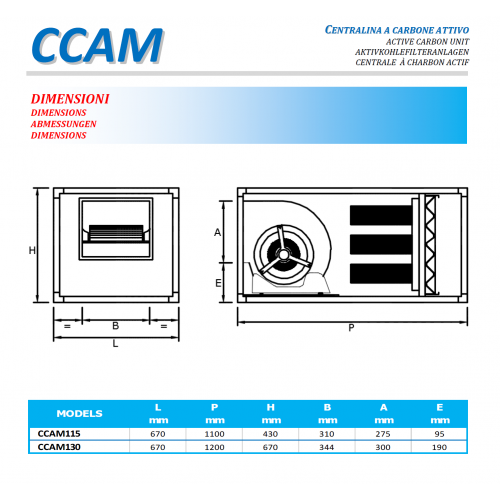 CCAM

CENTRALINA A CARBONE ATTIVO
ACTIVE CARBON UNIT
AKTIVKOHLEFILTERANLAGEN
CENTRALE À CHARBON ACTIF

DIMENSIONI
DIMENSIONS
ABMESSUNGEN
DIMENSIONS

H
=
B
=
L
A
E
P

| MODELS | L mm | P mm | H mm | B mm | A mm | E mm |
|---|---|---|---|---|---|---|
| CCAM115 | 670 | 1100 | 430 | 310 | 275 | 95 |
| CCAM130 | 670 | 1200 | 670 | 344 | 300 | 190 |